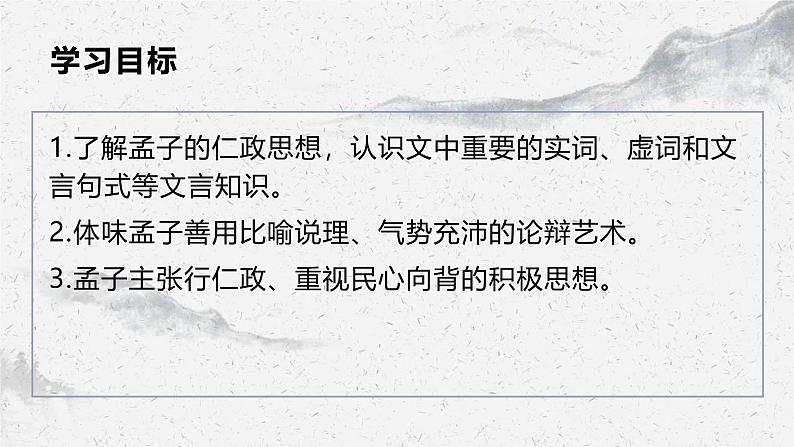 学习目标

1.了解孟子的仁政思想，认识文中重要的实词、虚词和文言句式等文言知识。

2.体味孟子善用比喻说理、气势充沛的论辩艺术。

3.孟子主张行仁政、重视民心向背的积极思想。